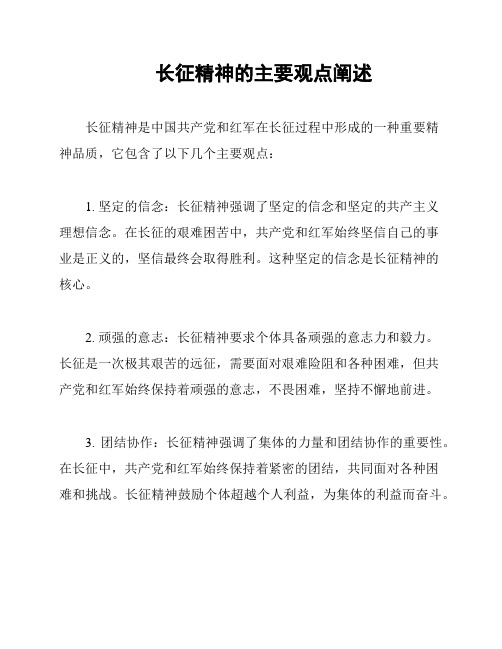 长征精神的主要观点阐述

长征精神是中国共产党和红军在长征过程中形成的一种重要精神品质，它包含了以下几个主要观点：

1. 坚定的信念：长征精神强调了坚定的信念和坚定的共产主义理想信念。在长征的艰难困苦中，共产党和红军始终坚信自己的事业是正义的，坚信最终会取得胜利。这种坚定的信念是长征精神的核心。

2. 顽强的意志：长征精神要求个体具备顽强的意志力和毅力。长征是一次极其艰苦的远征，需要面对艰难险阻和各种困难，但共产党和红军始终保持着顽强的意志，不畏困难，坚持不懈地前进。

3. 团结协作：长征精神强调了集体的力量和团结协作的重要性。在长征中，共产党和红军始终保持着紧密的团结，共同面对各种困难和挑战。长征精神鼓励个体超越个人利益，为集体的利益而奋斗。